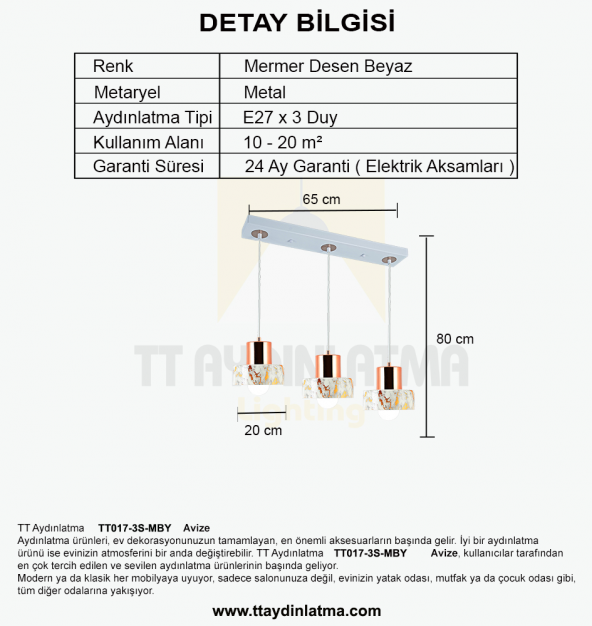 DETAY BİLGİSİ

| Renk | Mermer Desen Beyaz |
|---|---|
| Metaryel | Metal |
| Aydınlatma Tipi | E27 x 3 Duy |
| Kullanım Alanı | 10 - 20 m² |
| Garanti Süresi | 24 Ay Garanti ( Elektrik Aksamları ) |

65 cm

80 cm

TT AYDINLATMA
Lighting

20 cm

TT Aydınlatma TT017-3S-MBY Avize
Aydınlatma ürünleri, ev dekorasyonunuzun tamamlayan, en önemli aksesuarların başında gelir. İyi bir aydınlatma ürünü ise evinizin atmosferini bir anda değiştirebilir. TT Aydınlatma TT017-3S-MBY Avize, kullanıcılar tarafından en çok tercih edilen ve sevilen aydınlatma ürünlerinin başında geliyor.
Modern ya da klasik her mobilyaya uyuyor, sadece salonunuza değil, evinizin yatak odası, mutfak ya da çocuk odası gibi, tüm diğer odalarına yakışıyor.

www.ttaydinlatma.com